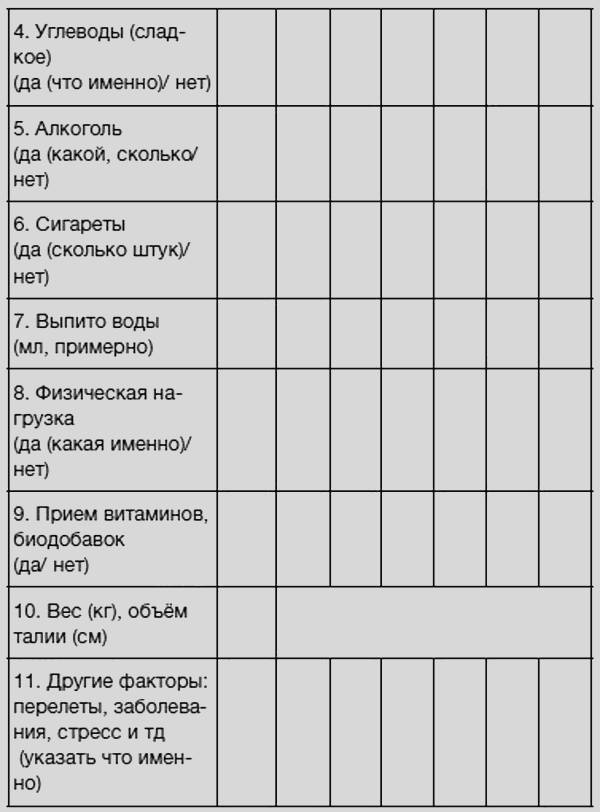 | | | | | | | | |
|---|---|---|---|---|---|---|---|
| 4. Углеводы (сладкое) (да (что именно)/ нет) | | | | | | | |
| 5. Алкоголь (да (какой, сколько/ нет) | | | | | | | |
| 6. Сигареты (да (сколько штук)/ нет) | | | | | | | |
| 7. Выпито воды (мл, примерно) | | | | | | | |
| 8. Физическая нагрузка (да (какая именно)/ нет) | | | | | | | |
| 9. Прием витаминов, биодобавок (да/ нет) | | | | | | | |
| 10. Вес (кг), объём талии (см) | | | | | | | |
| 11. Другие факторы: перелеты, заболевания, стресс и тд (указать что именно) | | | | | | | |